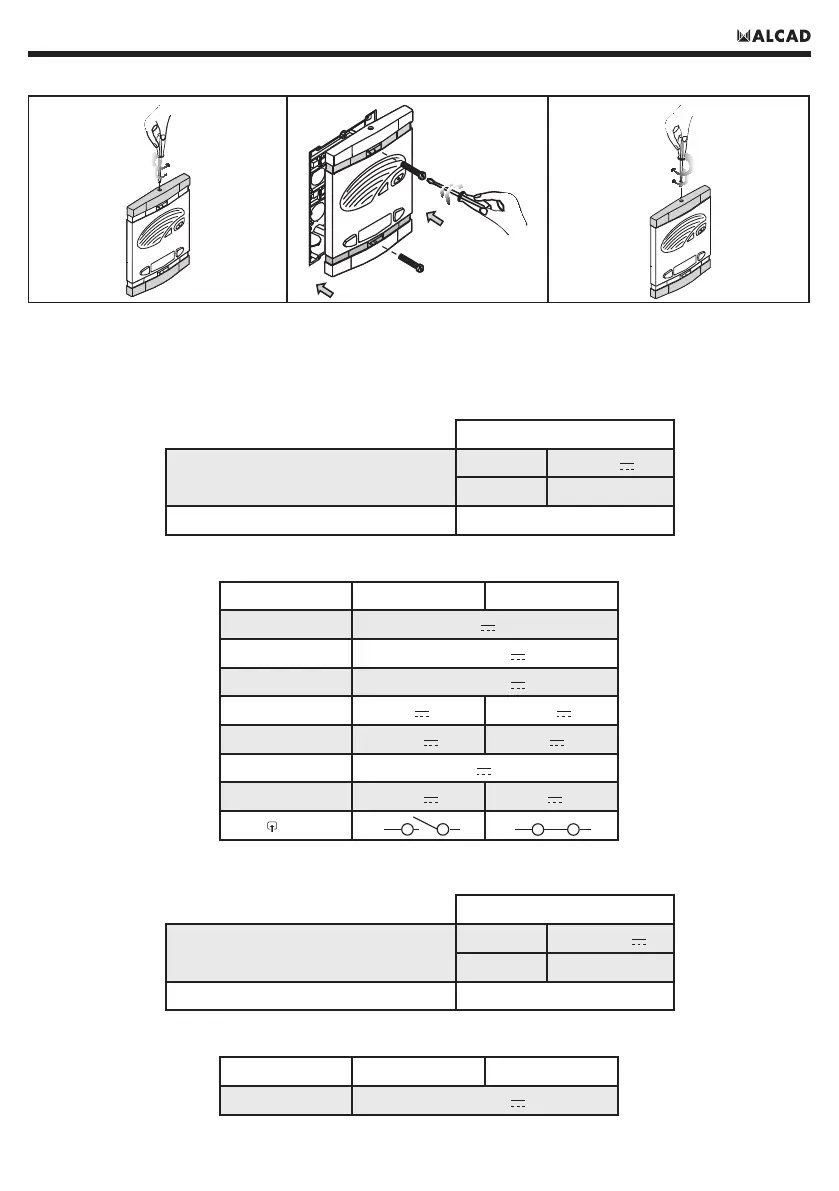 ALCAD